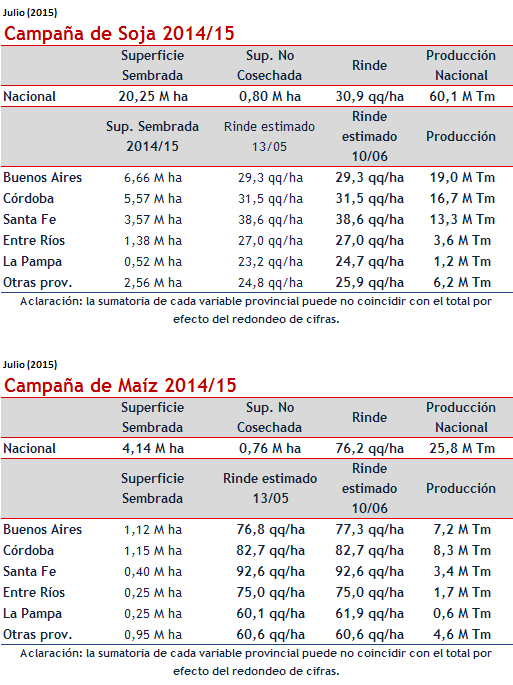 Julio (2015)

Campaña de Soja 2014/15

| | Superficie Sembrada | Sup. No Cosechada | Rinde | Producción Nacional |
|---|---|---|---|---|
| Nacional | 20,25 M ha | 0,80 M ha | 30,9 qq/ha | 60,1 M Tm |
| | Sup. Sembrada 2014/15 | Rinde estimado 13/05 | Rinde estimado 10/06 | Producción |
| Buenos Aires | 6,66 M ha | 29,3 qq/ha | 29,3 qq/ha | 19,0 M Tm |
| Córdoba | 5,57 M ha | 31,5 qq/ha | 31,5 qq/ha | 16,7 M Tm |
| Santa Fe | 3,57 M ha | 38,6 qq/ha | 38,6 qq/ha | 13,3 M Tm |
| Entre Ríos | 1,38 M ha | 27,0 qq/ha | 27,0 qq/ha | 3,6 M Tm |
| La Pampa | 0,52 M ha | 23,2 qq/ha | 24,7 qq/ha | 1,2 M Tm |
| Otras prov. | 2,56 M ha | 24,8 qq/ha | 25,9 qq/ha | 6,2 M Tm |

Aclaración: la sumatoria de cada variable provincial puede no coincidir con el total por efecto del redondeo de cifras.

Julio (2015)

Campaña de Maíz 2014/15

| | Superficie Sembrada | Sup. No Cosechada | Rinde | Producción Nacional |
|---|---|---|---|---|
| Nacional | 4,14 M ha | 0,76 M ha | 76,2 qq/ha | 25,8 M Tm |
| | Superficie Sembrada | Rinde estimado 13/05 | Rinde estimado 10/06 | Producción |
| Buenos Aires | 1,12 M ha | 76,8 qq/ha | 77,3 qq/ha | 7,2 M Tm |
| Córdoba | 1,15 M ha | 82,7 qq/ha | 82,7 qq/ha | 8,3 M Tm |
| Santa Fe | 0,40 M ha | 92,6 qq/ha | 92,6 qq/ha | 3,4 M Tm |
| Entre Ríos | 0,25 M ha | 75,0 qq/ha | 75,0 qq/ha | 1,7 M Tm |
| La Pampa | 0,25 M ha | 60,1 qq/ha | 61,9 qq/ha | 0,6 M Tm |
| Otras prov. | 0,95 M ha | 60,6 qq/ha | 60,6 qq/ha | 4,6 M Tm |

Aclaración: la sumatoria de cada variable provincial puede no coincidir con el total por efecto del redondeo de cifras.